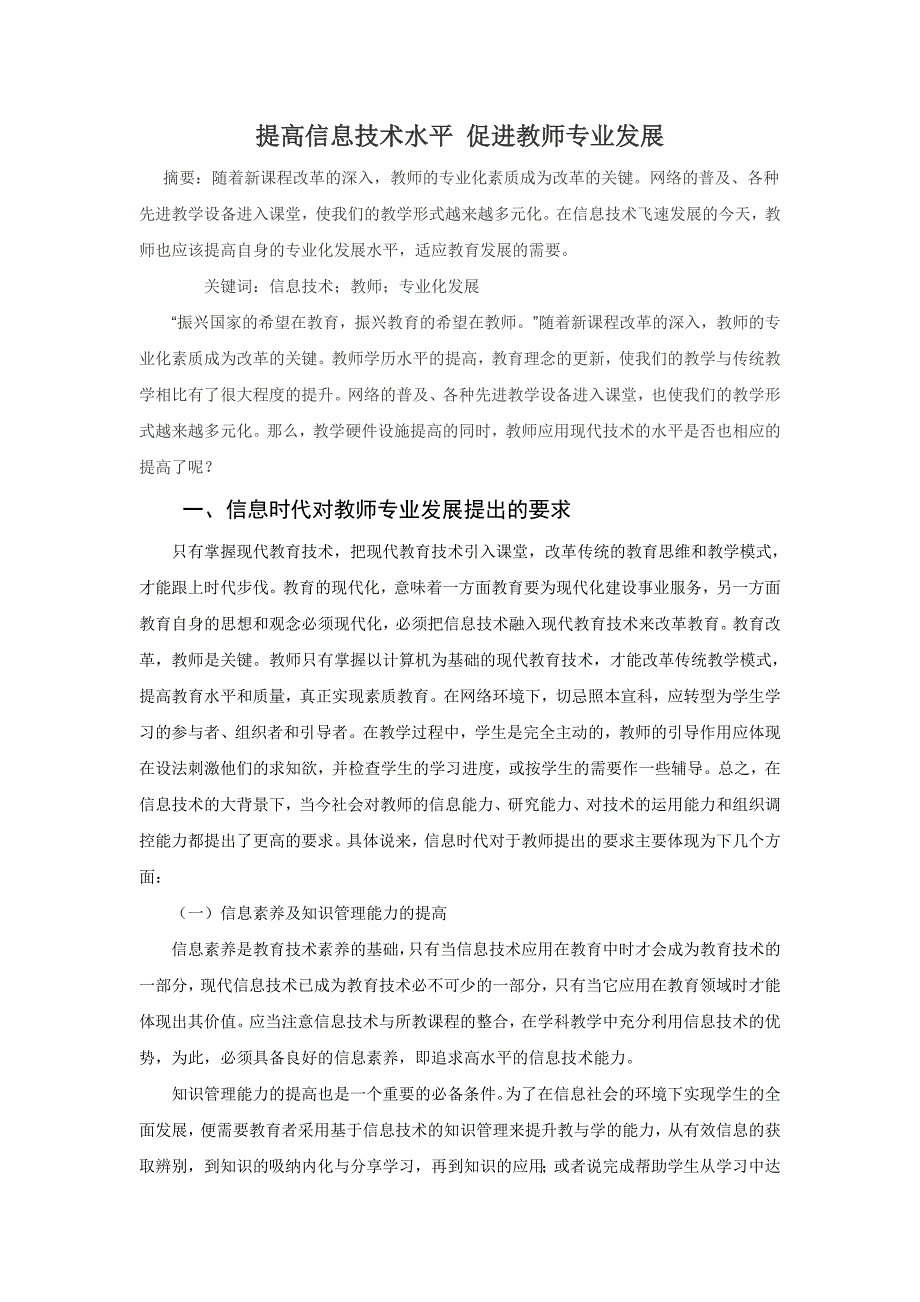 提高信息技术水平 促进教师专业发展

摘要：随着新课程改革的深入，教师的专业化素质成为改革的关键。网络的普及、各种先进教学设备进入课堂，使我们的教学形式越来越多元化。在信息技术飞速发展的今天，教师也应该提高自身的专业化发展水平，适应教育发展的需要。

关键词：信息技术；教师；专业化发展

“振兴国家的希望在教育，振兴教育的希望在教师。”随着新课程改革的深入，教师的专业化素质成为改革的关键。教师学历水平的提高，教育理念的更新，使我们的教学与传统教学相比有了很大程度的提升。网络的普及、各种先进教学设备进入课堂，也使我们的教学形式越来越多元化。那么，教学硬件设施提高的同时，教师应用现代技术的水平是否也相应的提高了呢？

一、信息时代对教师专业发展提出的要求

只有掌握现代教育技术，把现代教育技术引入课堂，改革传统的教育思维和教学模式，才能跟上时代步伐。教育的现代化，意味着一方面教育要为现代化建设事业服务，另一方面教育自身的思想和观念必须现代化，必须把信息技术融入现代教育技术来改革教育。教育改革，教师是关键。教师只有掌握以计算机为基础的现代教育技术，才能改革传统教学模式，提高教育水平和质量，真正实现素质教育。在网络环境下，切忌照本宣科，应转型为学生学习的参与者、组织者和引导者。在教学过程中，学生是完全主动的，教师的引导作用应体现在设法刺激他们的求知欲，并检查学生的学习进度，或按学生的需要作一些辅导。总之，在信息技术的大背景下，当今社会对教师的信息能力、研究能力、对技术的运用能力和组织调控能力都提出了更高的要求。具体说来，信息时代对于教师提出的要求主要体现为下几个方面：

（一）信息素养及知识管理能力的提高

信息素养是教育技术素养的基础，只有当信息技术应用在教育中时才会成为教育技术的一部分，现代信息技术已成为教育技术必不可少的一部分，只有当它应用在教育领域时才能体现出其价值。应当注意信息技术与所教课程的整合，在学科教学中充分利用信息技术的优势，为此，必须具备良好的信息素养，即追求高水平的信息技术能力。

知识管理能力的提高也是一个重要的必备条件。为了在信息社会的环境下实现学生的全面发展，便需要教育者采用基于信息技术的知识管理来提升教与学的能力，从有效信息的获取辨别，到知识的吸纳内化与分享学习，再到知识的应用；或者说完成帮助学生从学习中达